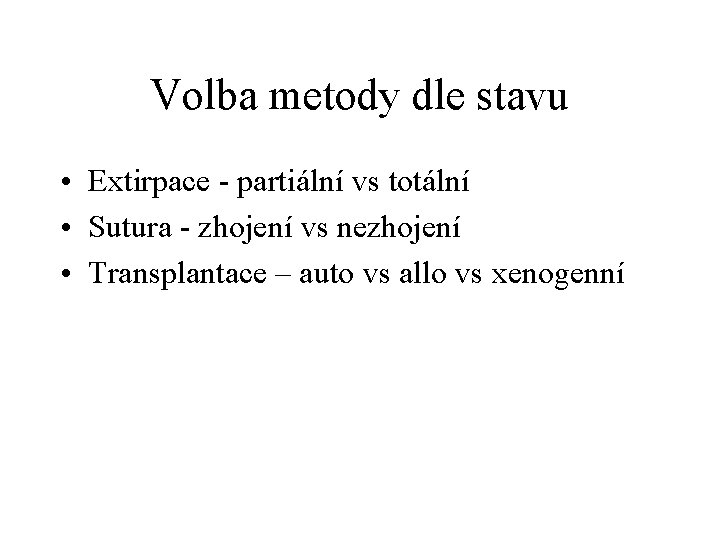 Volba metody dle stavu

• Extirpace - partiální vs totální
• Sutura - zhojení vs nezhojení
• Transplantace – auto vs allo vs xenogenní